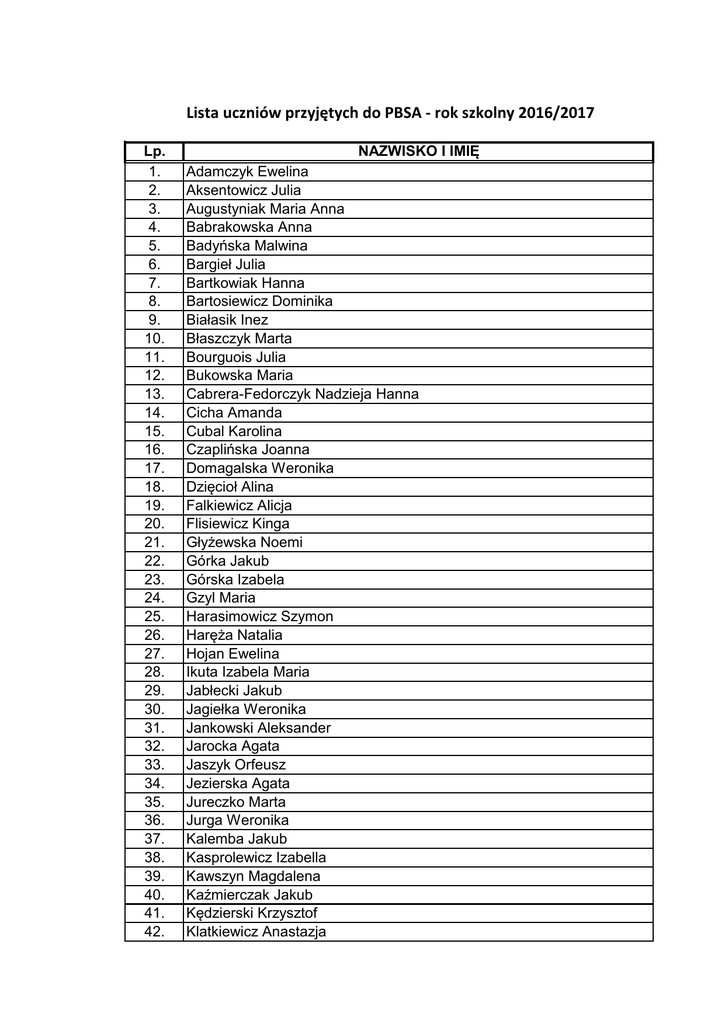 Lista uczniów przyjętych do PBSA - rok szkolny 2016/2017

| Lp. | NAZWISKO I IMIĘ |
|---|---|
| 1. | Adamczyk Ewelina |
| 2. | Aksentowicz Julia |
| 3. | Augustyniak Maria Anna |
| 4. | Babrakowska Anna |
| 5. | Badyńska Malwina |
| 6. | Bargieł Julia |
| 7. | Bartkowiak Hanna |
| 8. | Bartosiewicz Dominika |
| 9. | Białasik Inez |
| 10. | Błaszczyk Marta |
| 11. | Bourguois Julia |
| 12. | Bukowska Maria |
| 13. | Cabrera-Fedorczyk Nadzieja Hanna |
| 14. | Cicha Amanda |
| 15. | Cubal Karolina |
| 16. | Czaplińska Joanna |
| 17. | Domagalska Weronika |
| 18. | Dzięcioł Alina |
| 19. | Falkiewicz Alicja |
| 20. | Flisiewicz Kinga |
| 21. | Głyżewska Noemi |
| 22. | Górka Jakub |
| 23. | Górska Izabela |
| 24. | Gzyl Maria |
| 25. | Harasimowicz Szymon |
| 26. | Haręża Natalia |
| 27. | Hojan Ewelina |
| 28. | Ikuta Izabela Maria |
| 29. | Jabłecki Jakub |
| 30. | Jagiełka Weronika |
| 31. | Jankowski Aleksander |
| 32. | Jarocka Agata |
| 33. | Jaszyk Orfeusz |
| 34. | Jezierska Agata |
| 35. | Jureczko Marta |
| 36. | Jurga Weronika |
| 37. | Kalemba Jakub |
| 38. | Kasprolewicz Izabella |
| 39. | Kawszyn Magdalena |
| 40. | Kaźmierczak Jakub |
| 41. | Kędzierski Krzysztof |
| 42. | Klatkiewicz Anastazja |